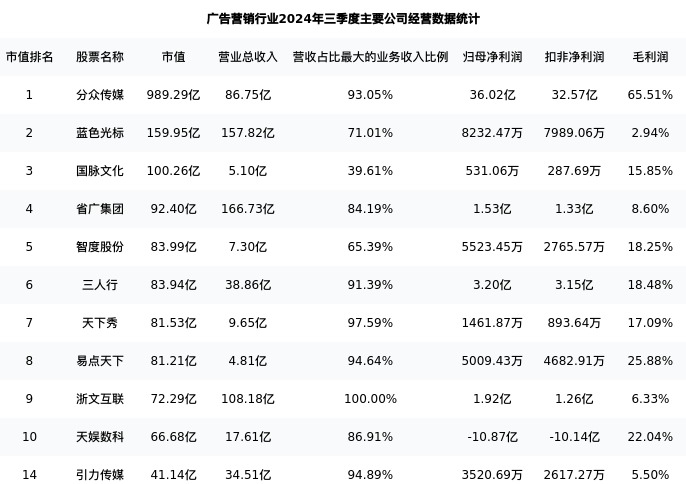 广告营销行业2024年三季度主要公司经营数据统计

| 市值排名 | 股票名称 | 市值 | 营业总收入 | 营收占比最大的业务收入比例 | 归母净利润 | 扣非净利润 | 毛利润 |
|---|---|---|---|---|---|---|---|
| 1 | 分众传媒 | 989.29亿 | 86.75亿 | 93.05% | 36.02亿 | 32.57亿 | 65.51% |
| 2 | 蓝色光标 | 159.95亿 | 157.82亿 | 71.01% | 8232.47万 | 7989.06万 | 2.94% |
| 3 | 国脉文化 | 100.26亿 | 5.10亿 | 39.61% | 531.06万 | 287.69万 | 15.85% |
| 4 | 省广集团 | 92.40亿 | 166.73亿 | 84.19% | 1.53亿 | 1.33亿 | 8.60% |
| 5 | 智度股份 | 83.99亿 | 7.30亿 | 65.39% | 5523.45万 | 2765.57万 | 18.25% |
| 6 | 三人行 | 83.94亿 | 38.86亿 | 91.39% | 3.20亿 | 3.15亿 | 18.48% |
| 7 | 天下秀 | 81.53亿 | 9.65亿 | 97.59% | 1461.87万 | 893.64万 | 17.09% |
| 8 | 易点天下 | 81.21亿 | 4.81亿 | 94.64% | 5009.43万 | 4682.91万 | 25.88% |
| 9 | 浙文互联 | 72.29亿 | 108.18亿 | 100.00% | 1.92亿 | 1.26亿 | 6.33% |
| 10 | 天娱数科 | 66.68亿 | 17.61亿 | 86.91% | -10.87亿 | -10.14亿 | 22.04% |
| 14 | 引力传媒 | 41.14亿 | 34.51亿 | 94.89% | 3520.69万 | 2617.27万 | 5.50% |